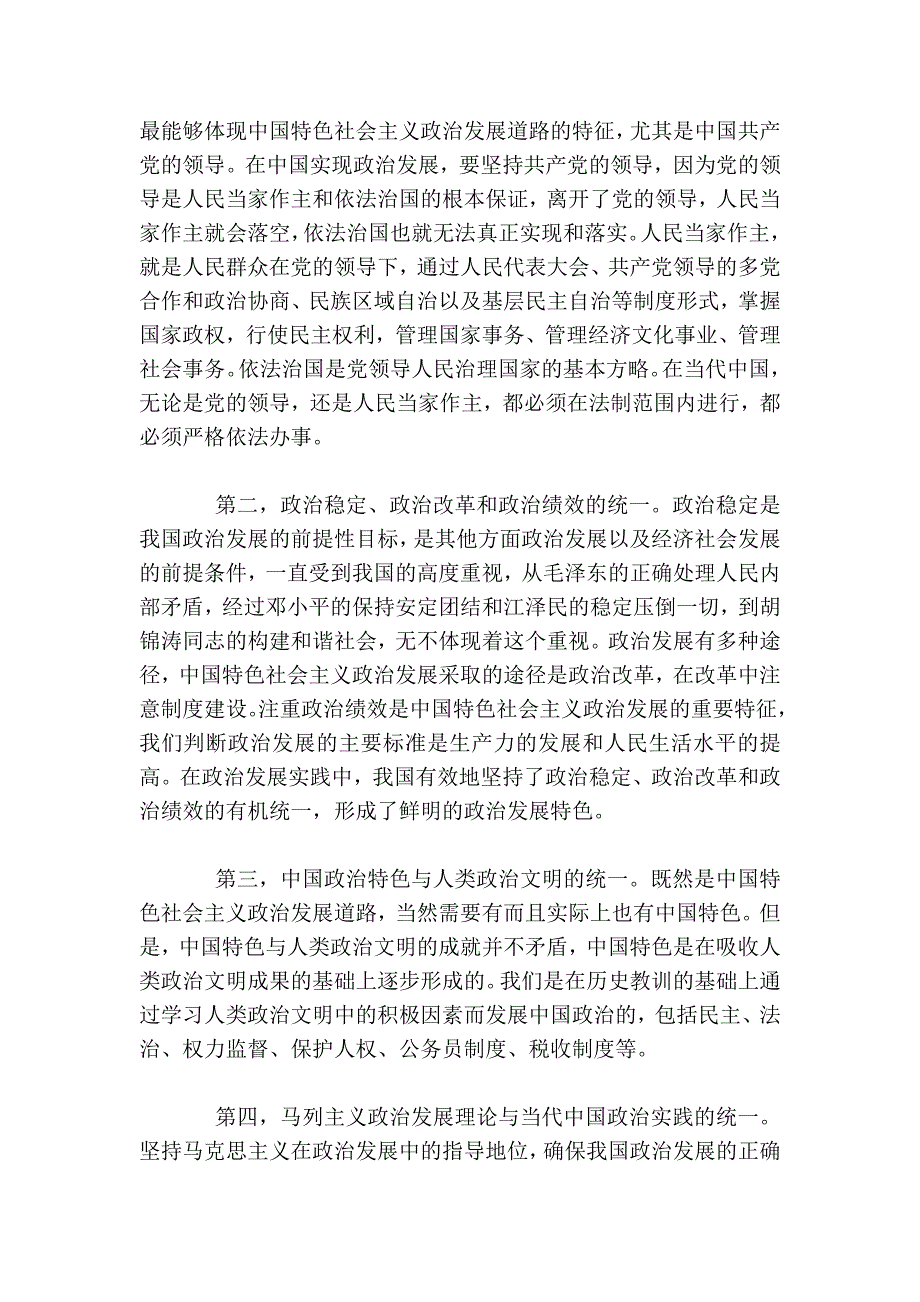 最能够体现中国特色社会主义政治发展道路的特征，尤其是中国共产党的领导。在中国实现政治发展，要坚持共产党的领导，因为党的领导是人民当家作主和依法治国的根本保证，离开了党的领导，人民当家作主就会落空，依法治国也就无法真正实现和落实。人民当家作主，就是人民群众在党的领导下，通过人民代表大会、共产党领导的多党合作和政治协商、民族区域自治以及基层民主自治等制度形式，掌握国家政权，行使民主权利，管理国家事务、管理经济文化事业、管理社会事务。依法治国是党领导人民治理国家的基本方略。在当代中国，无论是党的领导，还是人民当家作主，都必须在法制范围内进行，都必须严格依法办事。

第二，政治稳定、政治改革和政治绩效的统一。政治稳定是我国政治发展的前提性目标，是其他方面政治发展以及经济社会发展的前提条件，一直受到我国的高度重视，从毛泽东的正确处理人民内部矛盾，经过邓小平的保持安定团结和江泽民的稳定压倒一切，到胡锦涛同志的构建和谐社会，无不体现着这个重视。政治发展有多种途径，中国特色社会主义政治发展采取的途径是政治改革，在改革中注意制度建设。注重政治绩效是中国特色社会主义政治发展的重要特征，我们判断政治发展的主要标准是生产力的发展和人民生活水平的提高。在政治发展实践中，我国有效地坚持了政治稳定、政治改革和政治绩效的有机统一，形成了鲜明的政治发展特色。

第三，中国政治特色与人类政治文明的统一。既然是中国特色社会主义政治发展道路，当然需要有而且实际上也有中国特色。但是，中国特色与人类政治文明的成就并不矛盾，中国特色是在吸收人类政治文明成果的基础上逐步形成的。我们是在历史教训的基础上通过学习人类政治文明中的积极因素而发展中国政治的，包括民主、法治、权力监督、保护人权、公务员制度、税收制度等。

第四，马列主义政治发展理论与当代中国政治实践的统一。坚持马克思主义在政治发展中的指导地位，确保我国政治发展的正确